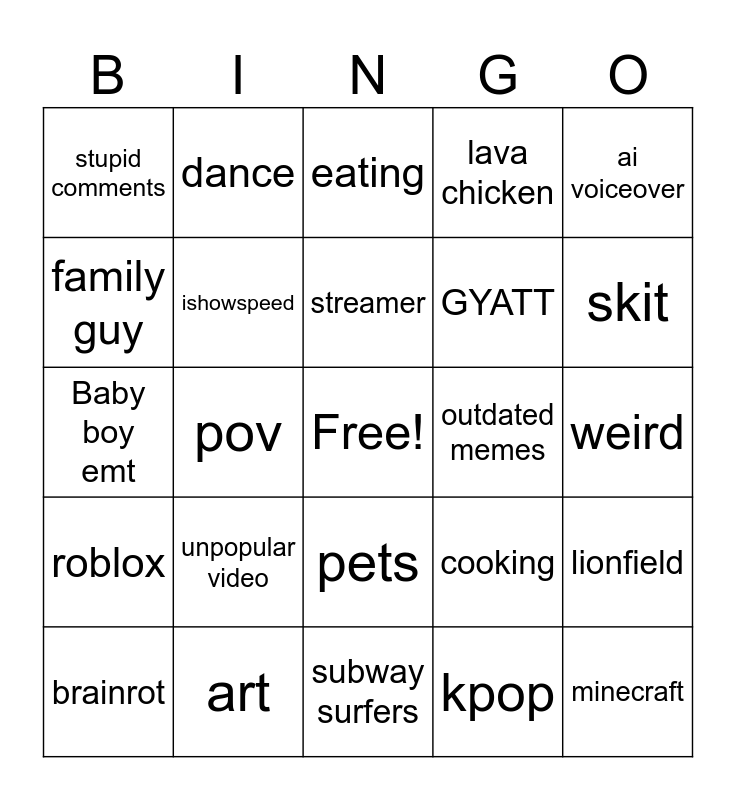 | B | I | N | G | O |
|---|---|---|---|---|
| stupid comments | dance | eating | lava chicken | ai voiceover |
| family guy | ishowspeed | streamer | GYATT | skit |
| Baby boy emt | pov | Free! | outdated memes | weird |
| roblox | unpopular video | pets | cooking | lionfield |
| brainrot | art | subway surfers | kpop | minecraft |